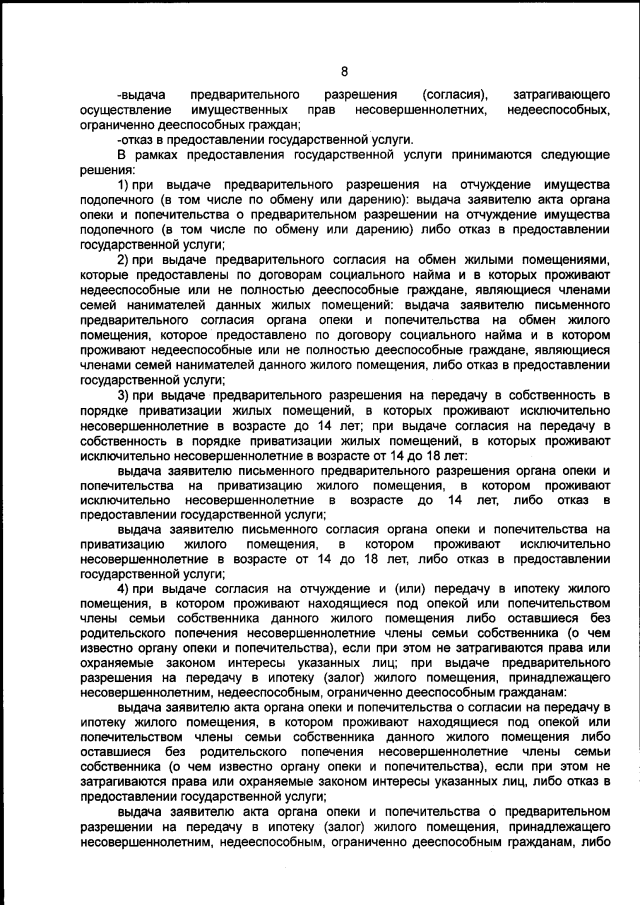 8

-выдача предварительного разрешения (согласия), затрагивающего осуществление имущественных прав несовершеннолетних, недееспособных, ограниченно дееспособных граждан;

-отказ в предоставлении государственной услуги.

В рамках предоставления государственной услуги принимаются следующие решения:

1) при выдаче предварительного разрешения на отчуждение имущества подопечного (в том числе по обмену или дарению): выдача заявителю акта органа опеки и попечительства о предварительном разрешении на отчуждение имущества подопечного (в том числе по обмену или дарению) либо отказ в предоставлении государственной услуги;

2) при выдаче предварительного согласия на обмен жилыми помещениями, которые предоставлены по договорам социального найма и в которых проживают недееспособные или не полностью дееспособные граждане, являющиеся членами семей нанимателей данных жилых помещений: выдача заявителю письменного предварительного согласия органа опеки и попечительства на обмен жилого помещения, которое предоставлено по договору социального найма и в котором проживают недееспособные или не полностью дееспособные граждане, являющиеся членами семей нанимателей данного жилого помещения, либо отказ в предоставлении государственной услуги;

3) при выдаче предварительного разрешения на передачу в собственность в порядке приватизации жилых помещений, в которых проживают исключительно несовершеннолетние в возрасте до 14 лет; при выдаче согласия на передачу в собственность в порядке приватизации жилых помещений, в которых проживают исключительно несовершеннолетние в возрасте от 14 до 18 лет:

выдача заявителю письменного предварительного разрешения органа опеки и попечительства на приватизацию жилого помещения, в котором проживают исключительно несовершеннолетние в возрасте до 14 лет, либо отказ в предоставлении государственной услуги;

выдача заявителю письменного согласия органа опеки и попечительства на приватизацию жилого помещения, в котором проживают исключительно несовершеннолетние в возрасте от 14 до 18 лет, либо отказ в предоставлении государственной услуги;

4) при выдаче согласия на отчуждение и (или) передачу в ипотеку жилого помещения, в котором проживают находящиеся под опекой или попечительством члены семьи собственника данного жилого помещения либо оставшиеся без родительского попечения несовершеннолетние члены семьи собственника (о чем известно органу опеки и попечительства), если при этом не затрагиваются права или охраняемые законом интересы указанных лиц; при выдаче предварительного разрешения на передачу в ипотеку (залог) жилого помещения, принадлежащего несовершеннолетним, недееспособным, ограниченно дееспособным гражданам:

выдача заявителю акта органа опеки и попечительства о согласии на передачу в ипотеку жилого помещения, в котором проживают находящиеся под опекой или попечительством члены семьи собственника данного жилого помещения либо оставшиеся без родительского попечения несовершеннолетние члены семьи собственника (о чем известно органу опеки и попечительства), если при этом не затрагиваются права или охраняемые законом интересы указанных лиц, либо отказ в предоставлении государственной услуги;

выдача заявителю акта органа опеки и попечительства о предварительном разрешении на передачу в ипотеку (залог) жилого помещения, принадлежащего несовершеннолетним, недееспособным, ограниченно дееспособным гражданам, либо